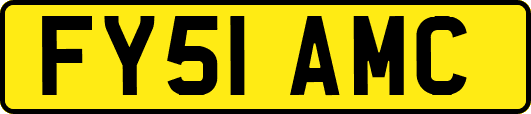 FY51 AMC